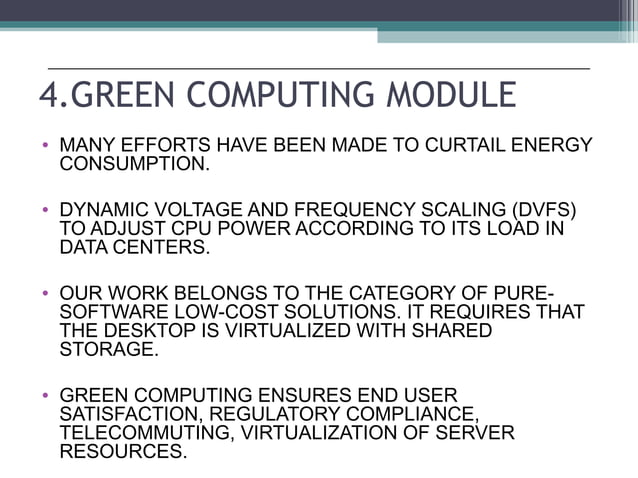 4.GREEN COMPUTING MODULE

• MANY EFFORTS HAVE BEEN MADE TO CURTAIL ENERGY CONSUMPTION.

• DYNAMIC VOLTAGE AND FREQUENCY SCALING (DVFS) TO ADJUST CPU POWER ACCORDING TO ITS LOAD IN DATA CENTERS.

• OUR WORK BELONGS TO THE CATEGORY OF PURE-SOFTWARE LOW-COST SOLUTIONS. IT REQUIRES THAT THE DESKTOP IS VIRTUALIZED WITH SHARED STORAGE.

• GREEN COMPUTING ENSURES END USER SATISFACTION, REGULATORY COMPLIANCE, TELECOMMUTING, VIRTUALIZATION OF SERVER RESOURCES.